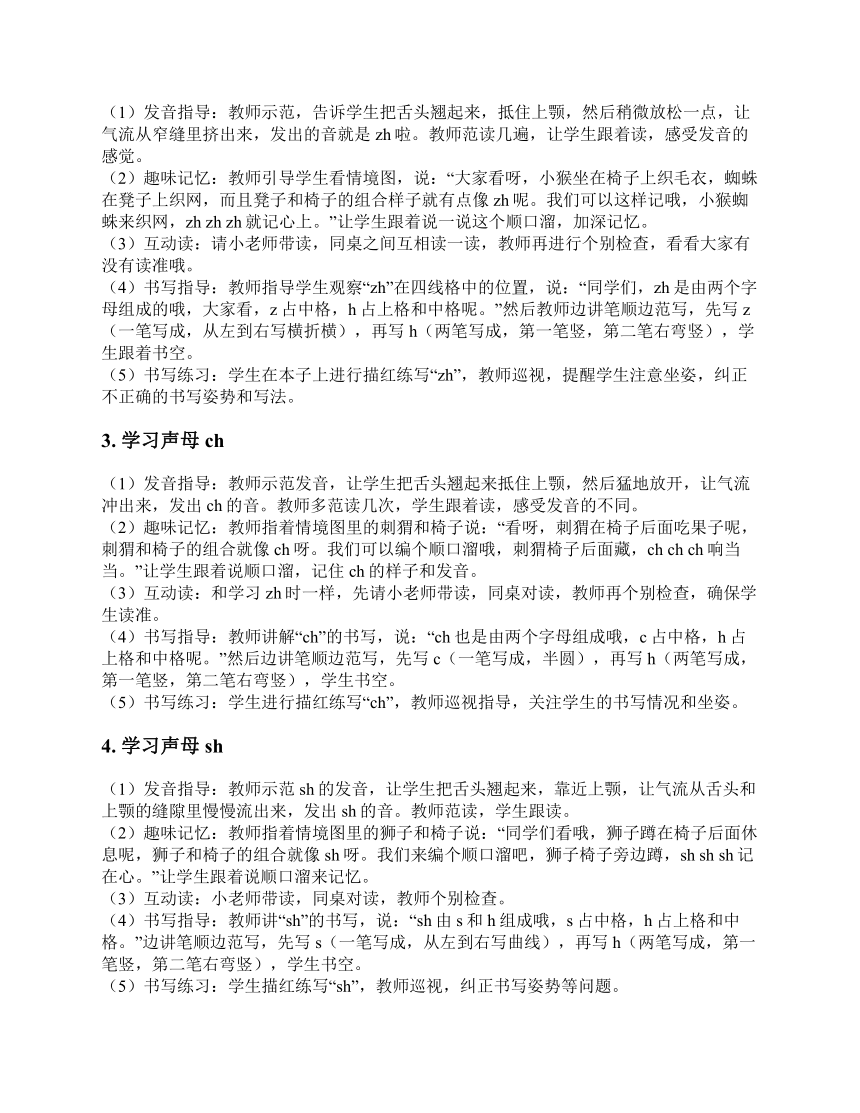 （1）发音指导：教师示范，告诉学生把舌头翘起来，抵住上颚，然后稍微放松一点，让气流从窄缝里挤出来，发出的音就是 zh 啦。教师范读几遍，让学生跟着读，感受发音的感觉。
（2）趣味记忆：教师引导学生看情境图，说：“大家看呀，小猴坐在椅子上织毛衣，蜘蛛在凳子上织网，而且凳子和椅子的组合样子就有点像 zh 呢。我们可以这样记哦，小猴蜘蛛来织网，zh zh zh 就记心上。”让学生跟着说一说这个顺口溜，加深记忆。
（3）互动读：请小老师带读，同桌之间互相读一读，教师再进行个别检查，看看大家有没有读准哦。
（4）书写指导：教师指导学生观察“zh”在四线格中的位置，说：“同学们，zh 是由两个字母组成的哦，大家看，z 占中格，h 占上格和中格呢。”然后教师边讲笔顺边范写，先写 z（一笔写成，从左到右写横折横），再写 h（两笔写成，第一笔竖，第二笔右弯竖），学生跟着书空。
（5）书写练习：学生在本子上进行描红练写“zh”，教师巡视，提醒学生注意坐姿，纠正不正确的书写姿势和写法。

3. 学习声母 ch

（1）发音指导：教师示范发音，让学生把舌头翘起来抵住上颚，然后猛地放开，让气流冲出来，发出 ch 的音。教师多范读几次，学生跟着读，感受发音的不同。
（2）趣味记忆：教师指着情境图里的刺猬和椅子说：“看呀，刺猬在椅子后面吃果子呢，刺猬和椅子的组合就像 ch 呀。我们可以编个顺口溜哦，刺猬椅子后面藏，ch ch ch 响当当。”让学生跟着说顺口溜，记住 ch 的样子和发音。
（3）互动读：和学习 zh 时一样，先请小老师带读，同桌对读，教师再个别检查，确保学生读准。
（4）书写指导：教师讲解“ch”的书写，说：“ch 也是由两个字母组成哦，c 占中格，h 占上格和中格呢。”然后边讲笔顺边范写，先写 c（一笔写成，半圆），再写 h（两笔写成，第一笔竖，第二笔右弯竖），学生书空。
（5）书写练习：学生进行描红练写“ch”，教师巡视指导，关注学生的书写情况和坐姿。

4. 学习声母 sh

（1）发音指导：教师示范 sh 的发音，让学生把舌头翘起来，靠近上颚，让气流从舌头和上颚的缝隙里慢慢流出来，发出 sh 的音。教师范读，学生跟读。
（2）趣味记忆：教师指着情境图里的狮子和椅子说：“同学们看哦，狮子蹲在椅子后面休息呢，狮子和椅子的组合就像 sh 呀。我们来编个顺口溜吧，狮子椅子旁边蹲，sh sh sh 记在心。”让学生跟着说顺口溜来记忆。
（3）互动读：小老师带读，同桌对读，教师个别检查。
（4）书写指导：教师讲“sh”的书写，说：“sh 由 s 和 h 组成哦，s 占中格，h 占上格和中格。”边讲笔顺边范写，先写 s（一笔写成，从左到右写曲线），再写 h（两笔写成，第一笔竖，第二笔右弯竖），学生书空。
（5）书写练习：学生描红练写“sh”，教师巡视，纠正书写姿势等问题。